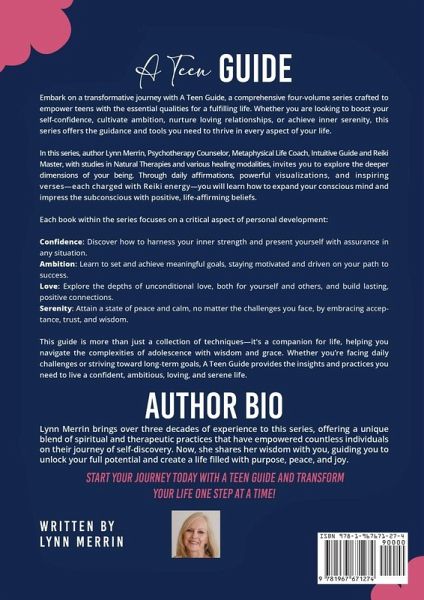 A Teen GUIDE

Embark on a transformative journey with A Teen Guide, a comprehensive four-volume series crafted to empower teens with the essential qualities for a fulfilling life. Whether you are looking to boost your self-confidence, cultivate ambition, nurture loving relationships, or achieve inner serenity, this series offers the guidance and tools you need to thrive in every aspect of your life.

In this series, author Lynn Merrin, Psychotherapy Counselor, Metaphysical Life Coach, Intuitive Guide and Reiki Master, with studies in Natural Therapies and various healing modalities, invites you to explore the deeper dimensions of your being. Through daily affirmations, powerful visualizations, and inspiring verses—each charged with Reiki energy—you will learn how to expand your conscious mind and impress the subconscious with positive, life-affirming beliefs.

Each book within the series focuses on a critical aspect of personal development:

Confidence: Discover how to harness your inner strength and present yourself with assurance in any situation.
Ambition: Learn to set and achieve meaningful goals, staying motivated and driven on your path to success.
Love: Explore the depths of unconditional love, both for yourself and others, and build lasting, positive connections.
Serenity: Attain a state of peace and calm, no matter the challenges you face, by embracing acceptance, trust, and wisdom.

This guide is more than just a collection of techniques—it's a companion for life, helping you navigate the complexities of adolescence with wisdom and grace. Whether you're facing daily challenges or striving toward long-term goals, A Teen Guide provides the insights and practices you need to live a confident, ambitious, loving, and serene life.

AUTHOR BIO

Lynn Merrin brings over three decades of experience to this series, offering a unique blend of spiritual and therapeutic practices that have empowered countless individuals on their journey of self-discovery. Now, she shares her wisdom with you, guiding you to unlock your full potential and create a life filled with purpose, peace, and joy.

START YOUR JOURNEY TODAY WITH A TEEN GUIDE AND TRANSFORM YOUR LIFE ONE STEP AT A TIME!

WRITTEN BY
LYNN MERRIN

ISBN 978-1-967671-27-4
90000
9 781967 671274